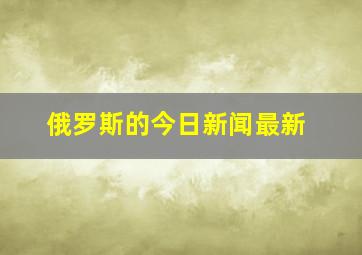 俄罗斯的今日新闻最新